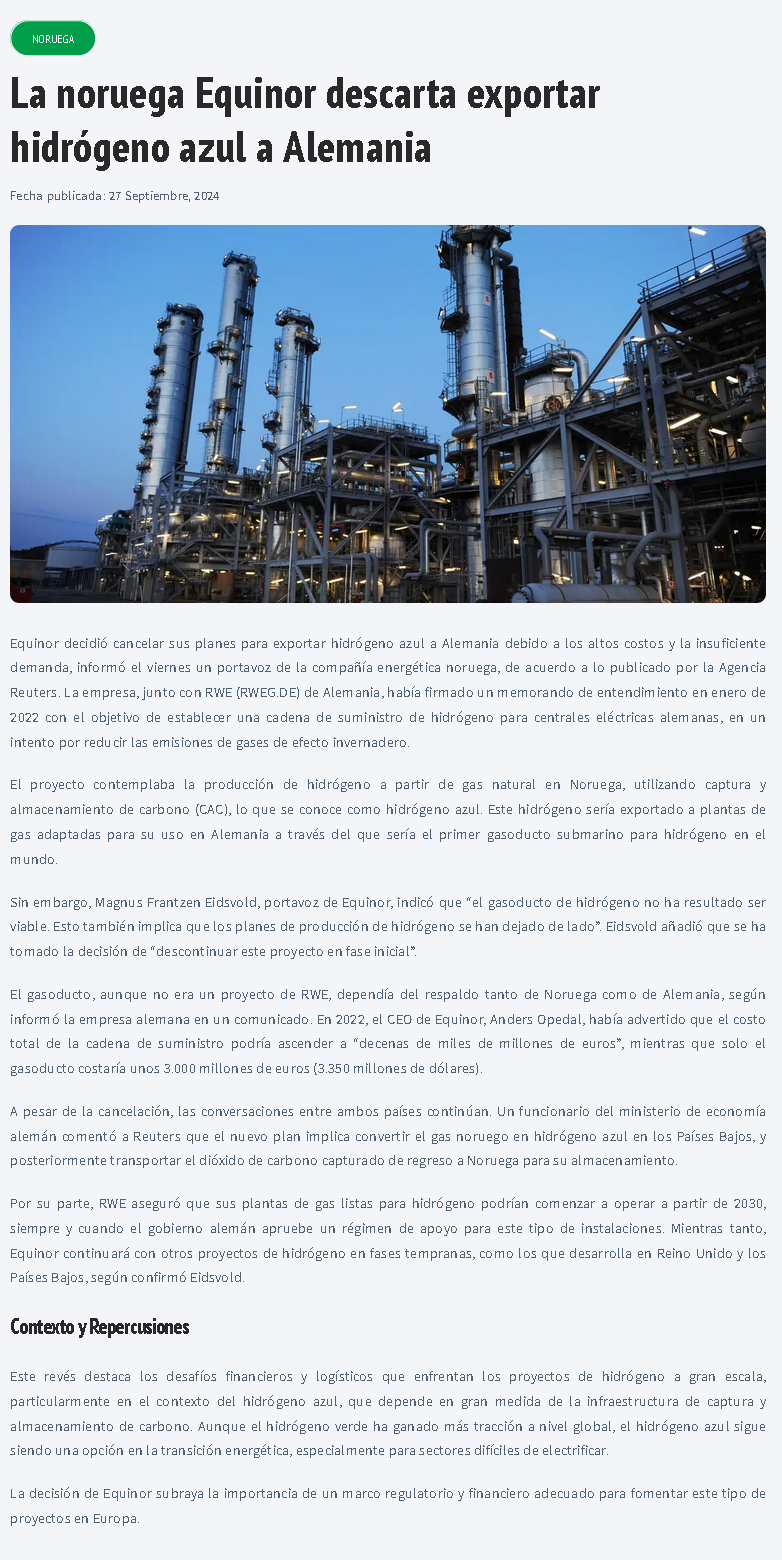 NORUEGA

La noruega Equinor descarta exportar hidrógeno azul a Alemania

Fecha publicada: 27 Septiembre, 2024

Equinor decidió cancelar sus planes para exportar hidrógeno azul a Alemania debido a los altos costos y la insuficiente demanda, informó el viernes un portavoz de la compañía energética noruega, de acuerdo a lo publicado por la Agencia Reuters. La empresa, junto con RWE (RWEG.DE) de Alemania, había firmado un memorando de entendimiento en enero de 2022 con el objetivo de establecer una cadena de suministro de hidrógeno para centrales eléctricas alemanas, en un intento por reducir las emisiones de gases de efecto invernadero.

El proyecto contemplaba la producción de hidrógeno a partir de gas natural en Noruega, utilizando captura y almacenamiento de carbono (CAC), lo que se conoce como hidrógeno azul. Este hidrógeno sería exportado a plantas de gas adaptadas para su uso en Alemania a través del que sería el primer gasoducto submarino para hidrógeno en el mundo.

Sin embargo, Magnus Frantzen Eidsvold, portavoz de Equinor, indicó que "el gasoducto de hidrógeno no ha resultado ser viable. Esto también implica que los planes de producción de hidrógeno se han dejado de lado". Eidsvold añadió que se ha tomado la decisión de "descontinuar este proyecto en fase inicial".

El gasoducto, aunque no era un proyecto de RWE, dependía del respaldo tanto de Noruega como de Alemania, según informó la empresa alemana en un comunicado. En 2022, el CEO de Equinor, Anders Opedal, había advertido que el costo total de la cadena de suministro podría ascender a "decenas de miles de millones de euros", mientras que solo el gasoducto costaría unos 3.000 millones de euros (3.350 millones de dólares).

A pesar de la cancelación, las conversaciones entre ambos países continúan. Un funcionario del ministerio de economía alemán comentó a Reuters que el nuevo plan implica convertir el gas noruego en hidrógeno azul en los Países Bajos, y posteriormente transportar el dióxido de carbono capturado de regreso a Noruega para su almacenamiento.

Por su parte, RWE aseguró que sus plantas de gas listas para hidrógeno podrían comenzar a operar a partir de 2030, siempre y cuando el gobierno alemán apruebe un régimen de apoyo para este tipo de instalaciones. Mientras tanto, Equinor continuará con otros proyectos de hidrógeno en fases tempranas, como los que desarrolla en Reino Unido y los Países Bajos, según confirmó Eidsvold.

Contexto y Repercusiones

Este revés destaca los desafíos financieros y logísticos que enfrentan los proyectos de hidrógeno a gran escala, particularmente en el contexto del hidrógeno azul, que depende en gran medida de la infraestructura de captura y almacenamiento de carbono. Aunque el hidrógeno verde ha ganado más tracción a nivel global, el hidrógeno azul sigue siendo una opción en la transición energética, especialmente para sectores difíciles de electrificar.

La decisión de Equinor subraya la importancia de un marco regulatorio y financiero adecuado para fomentar este tipo de proyectos en Europa.